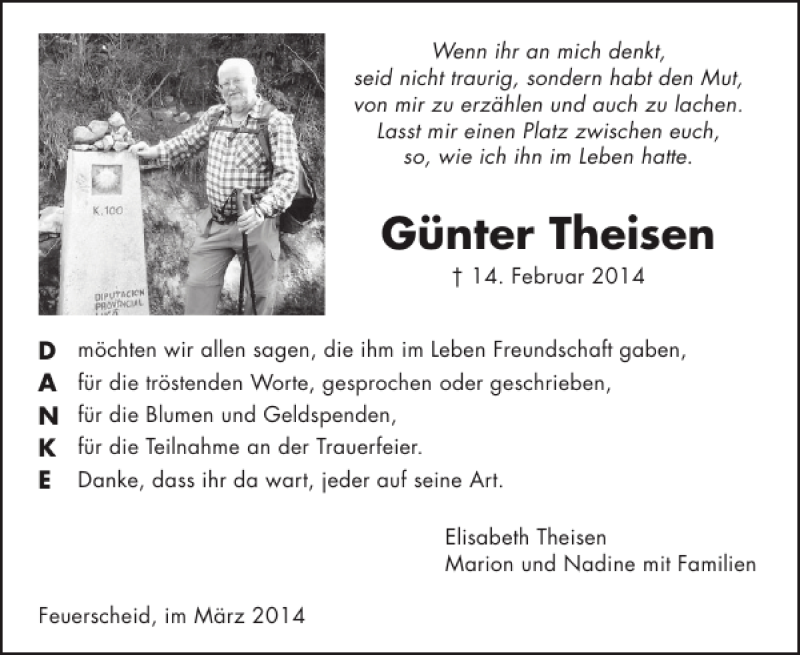 K.100

DIPUTACION PROVINCIAL

Wenn ihr an mich denkt, seid nicht traurig, sondern habt den Mut, von mir zu erzählen und auch zu lachen. Lasst mir einen Platz zwischen euch, so, wie ich ihn im Leben hatte.

Günter Theisen

† 14. Februar 2014

D möchten wir allen sagen, die ihm im Leben Freundschaft gaben,
A für die tröstenden Worte, gesprochen oder geschrieben,
N für die Blumen und Geldspenden,
K für die Teilnahme an der Trauerfeier.
E Danke, dass ihr da wart, jeder auf seine Art.

Elisabeth Theisen
Marion und Nadine mit Familien

Feuerscheid, im März 2014